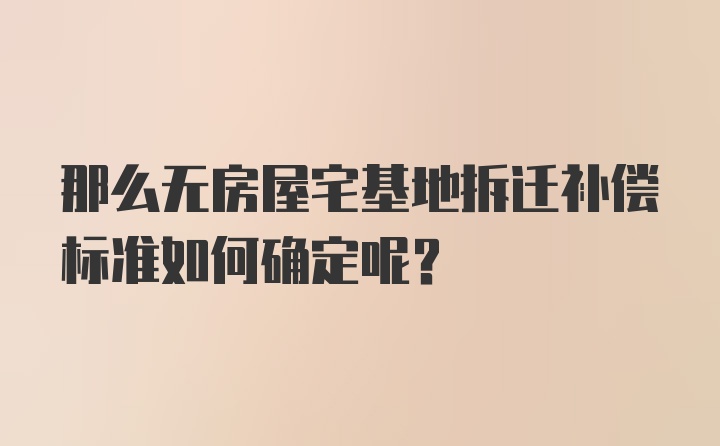 那么无房屋宅基地拆迁补偿标准如何确定呢?